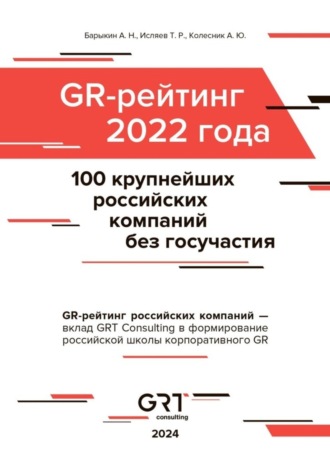 Барыкин А. Н., Исляев Т. Р., Колесник А. Ю.

GR-рейтинг 2022 года

100 крупнейших российских компаний без госучастия

GR-рейтинг российских компаний — вклад GRT Consulting в формирование российской школы корпоративного GR

GRT consulting

2024